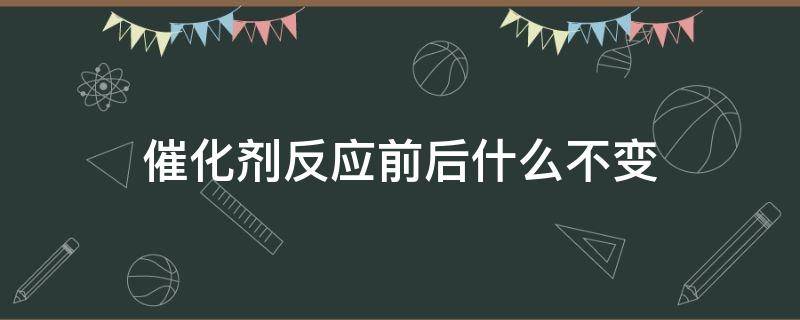 催化剂反应前后什么不变